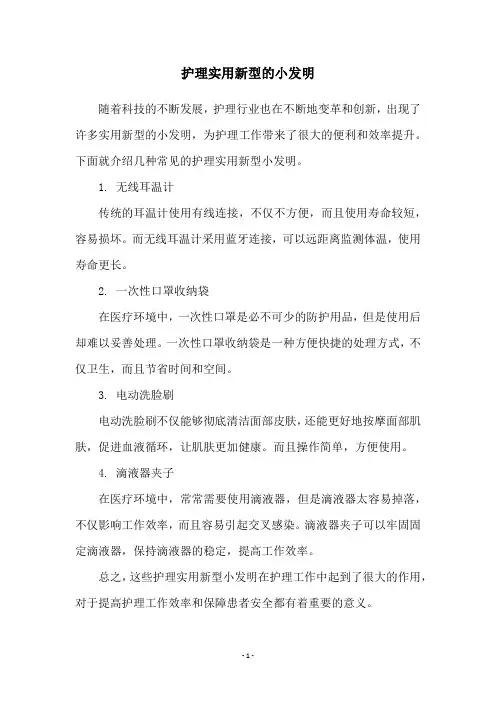 护理实用新型的小发明

随着科技的不断发展，护理行业也在不断地变革和创新，出现了许多实用新型的小发明，为护理工作带来了很大的便利和效率提升。下面就介绍几种常见的护理实用新型小发明。

1. 无线耳温计

传统的耳温计使用有线连接，不仅不方便，而且使用寿命较短，容易损坏。而无线耳温计采用蓝牙连接，可以远距离监测体温，使用寿命更长。

2. 一次性口罩收纳袋

在医疗环境中，一次性口罩是必不可少的防护用品，但是使用后却难以妥善处理。一次性口罩收纳袋是一种方便快捷的处理方式，不仅卫生，而且节省时间和空间。

3. 电动洗脸刷

电动洗脸刷不仅能够彻底清洁面部皮肤，还能更好地按摩面部肌肤，促进血液循环，让肌肤更加健康。而且操作简单，方便使用。

4. 滴液器夹子

在医疗环境中，常常需要使用滴液器，但是滴液器太容易掉落，不仅影响工作效率，而且容易引起交叉感染。滴液器夹子可以牢固固定滴液器，保持滴液器的稳定，提高工作效率。

总之，这些护理实用新型小发明在护理工作中起到了很大的作用，对于提高护理工作效率和保障患者安全都有着重要的意义。

- 1 -